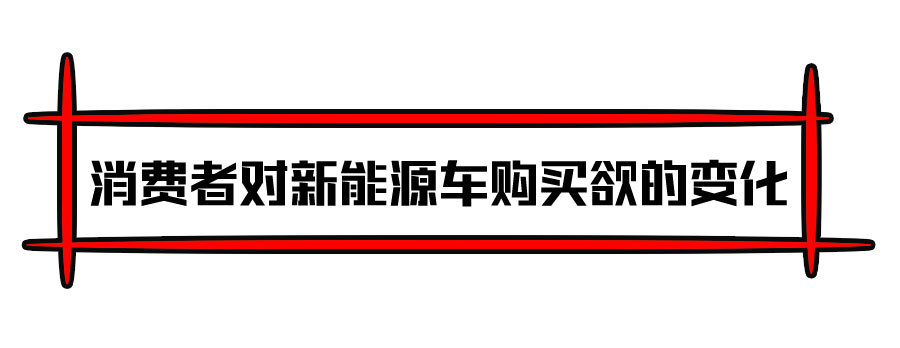 消费者对新能源车购买欲的变化